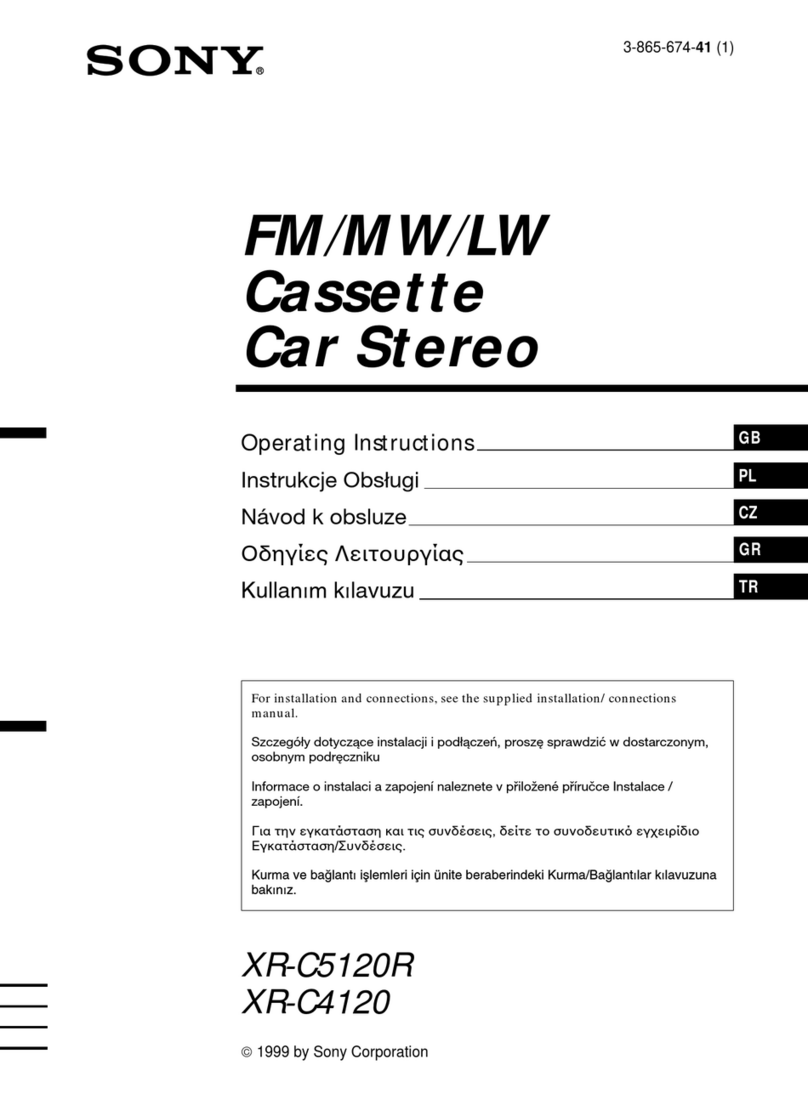 SONY®

3-865-674-41 (1)

FM/MW/LW
Cassette
Car Stereo

Operating Instructions GB
Instrukcje Obsługi PL
Návod k obsluze CZ
Οδηγίες Λειτουργίας GR
Kullanım kılavuzu TR

For installation and connections, see the supplied installation/ connections manual.

Szczegóły dotyczące instalacji i podłączeń, proszę sprawdzić w dostarczonym, osobnym podręczniku

Informace o instalaci a zapojení naleznete v přiložené příručce Instalace / zapojení.

Για την εγκατάσταση και τις συνδέσεις, δείτε το συνοδευτικό εγχειρίδιο Εγκατάσταση/Συνδέσεις.

Kurma ve bağlantı işlemleri için ünite beraberindeki Kurma/Bağlantılar kılavuzuna bakınız.

XR-C5120R
XR-C4120

© 1999 by Sony Corporation